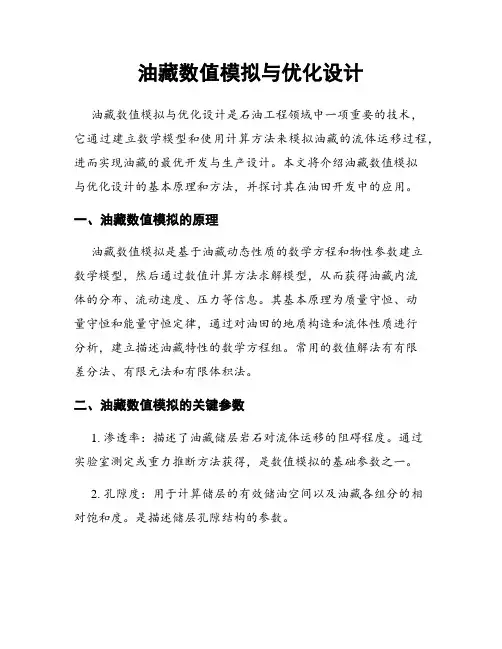 油藏数值模拟与优化设计

油藏数值模拟与优化设计是石油工程领域中一项重要的技术，它通过建立数学模型和使用计算方法来模拟油藏的流体运移过程，进而实现油藏的最优开发与生产设计。本文将介绍油藏数值模拟与优化设计的基本原理和方法，并探讨其在油田开发中的应用。

一、油藏数值模拟的原理

油藏数值模拟是基于油藏动态性质的数学方程和物性参数建立数学模型，然后通过数值计算方法求解模型，从而获得油藏内流体的分布、流动速度、压力等信息。其基本原理为质量守恒、动量守恒和能量守恒定律，通过对油田的地质构造和流体性质进行分析，建立描述油藏特性的数学方程组。常用的数值解法有有限差分法、有限元法和有限体积法。

二、油藏数值模拟的关键参数

1. 渗透率：描述了油藏储层岩石对流体运移的阻碍程度。通过实验室测定或重力推断方法获得，是数值模拟的基础参数之一。

2. 孔隙度：用于计算储层的有效储油空间以及油藏各组分的相对饱和度。是描述储层孔隙结构的参数。